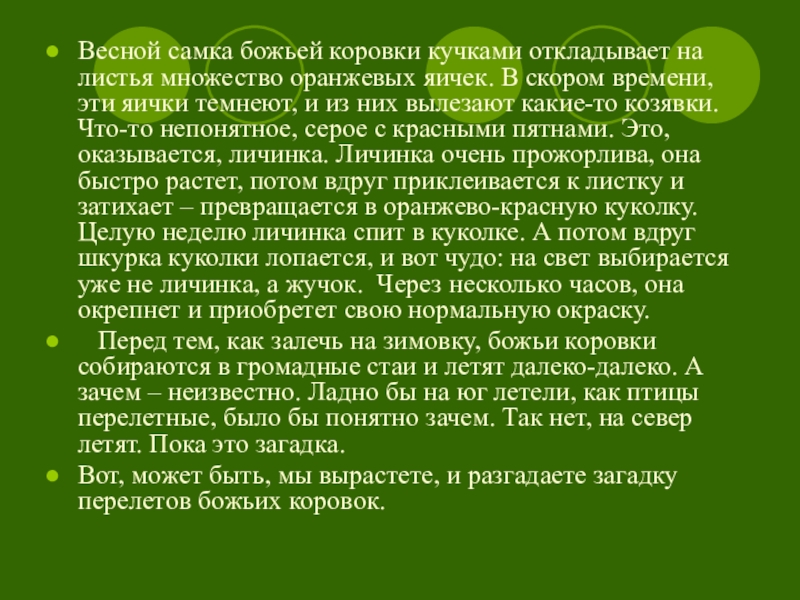 Весной самка божьей коровки кучками откладывает на листья множество оранжевых яичек. В скором времени, эти яички темнеют, и из них вылезают какие-то козявки. Что-то непонятное, серое с красными пятнами. Это, оказывается, личинка. Личинка очень прожорлива, она быстро растет, потом вдруг приклеивается к листку и затихает – превращается в оранжево-красную куколку. Целую неделю личинка спит в куколке. А потом вдруг шкурка куколки лопается, и вот чудо: на свет выбирается уже не личинка, а жучок. Через несколько часов, она окрепнет и приобретет свою нормальную окраску.

Перед тем, как залечь на зимовку, божьи коровки собираются в громадные стаи и летят далеко-далеко. А зачем – неизвестно. Ладно бы на юг летели, как птицы перелетные, было бы понятно зачем. Так нет, на север летят. Пока это загадка.

Вот, может быть, мы вырастете, и разгадаете загадку перелетов божьих коровок.